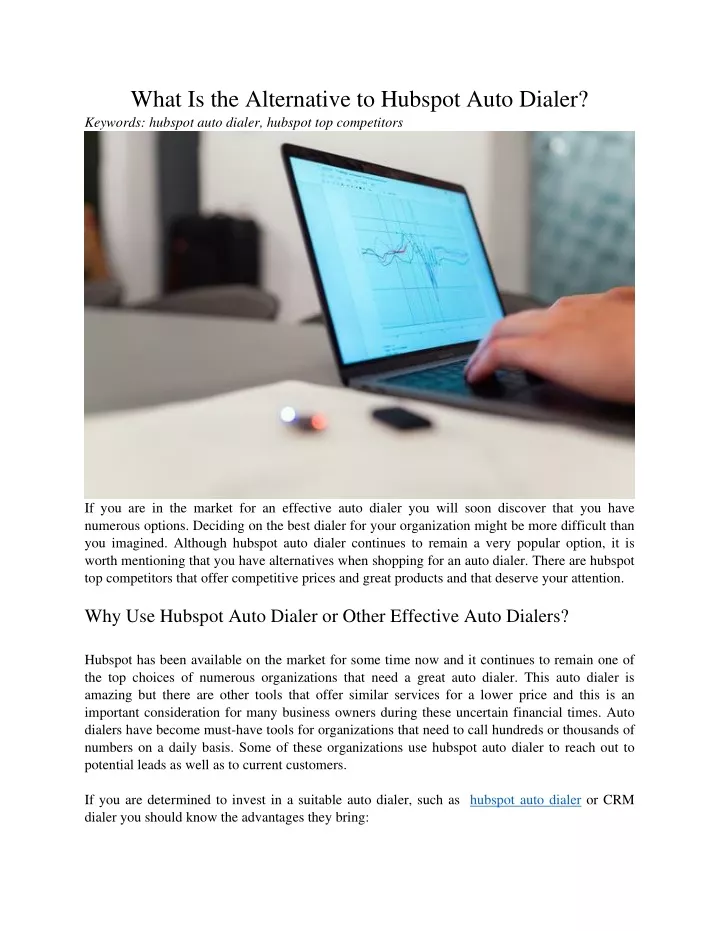 What Is the Alternative to Hubspot Auto Dialer?

Keywords: hubspot auto dialer, hubspot top competitors

If you are in the market for an effective auto dialer you will soon discover that you have numerous options. Deciding on the best dialer for your organization might be more difficult than you imagined. Although hubspot auto dialer continues to remain a very popular option, it is worth mentioning that you have alternatives when shopping for an auto dialer. There are hubspot top competitors that offer competitive prices and great products and that deserve your attention.

Why Use Hubspot Auto Dialer or Other Effective Auto Dialers?

Hubspot has been available on the market for some time now and it continues to remain one of the top choices of numerous organizations that need a great auto dialer. This auto dialer is amazing but there are other tools that offer similar services for a lower price and this is an important consideration for many business owners during these uncertain financial times. Auto dialers have become must-have tools for organizations that need to call hundreds or thousands of numbers on a daily basis. Some of these organizations use hubspot auto dialer to reach out to potential leads as well as to current customers.

If you are determined to invest in a suitable auto dialer, such as hubspot auto dialer or CRM dialer you should know the advantages they bring: